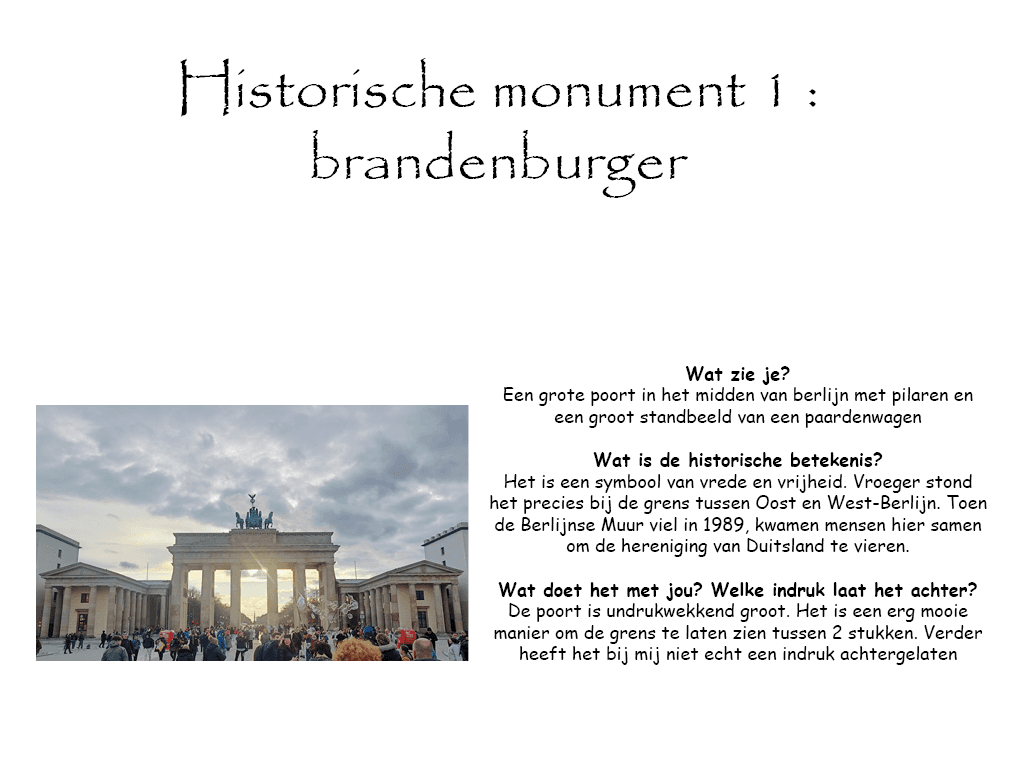 Historische monument 1 : brandenburger

Wat zie je?
Een grote poort in het midden van berlijn met pilaren en een groot standbeeld van een paardenwagen

Wat is de historische betekenis?
Het is een symbool van vrede en vrijheid. Vroeger stond het precies bij de grens tussen Oost en West-Berlijn. Toen de Berlijnse Muur viel in 1989, kwamen mensen hier samen om de hereniging van Duitsland te vieren.

Wat doet het met jou? Welke indruk laat het achter?
De poort is undrukwekkend groot. Het is een erg mooie manier om de grens te laten zien tussen 2 stukken. Verder heeft het bij mij niet echt een indruk achtergelaten